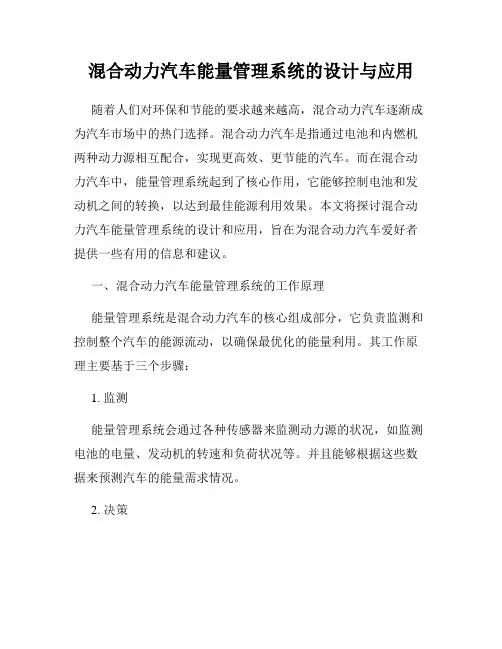 混合动力汽车能量管理系统的设计与应用

随着人们对环保和节能的要求越来越高，混合动力汽车逐渐成为汽车市场中的热门选择。混合动力汽车是指通过电池和内燃机两种动力源相互配合，实现更高效、更节能的汽车。而在混合动力汽车中，能量管理系统起到了核心作用，它能够控制电池和发动机之间的转换，以达到最佳能源利用效果。本文将探讨混合动力汽车能量管理系统的设计和应用，旨在为混合动力汽车爱好者提供一些有用的信息和建议。

一、混合动力汽车能量管理系统的工作原理

能量管理系统是混合动力汽车的核心组成部分，它负责监测和控制整个汽车的能源流动，以确保最优化的能量利用。其工作原理主要基于三个步骤：

1. 监测

能量管理系统会通过各种传感器来监测动力源的状况，如监测电池的电量、发动机的转速和负荷状况等。并且能够根据这些数据来预测汽车的能量需求情况。

2. 决策